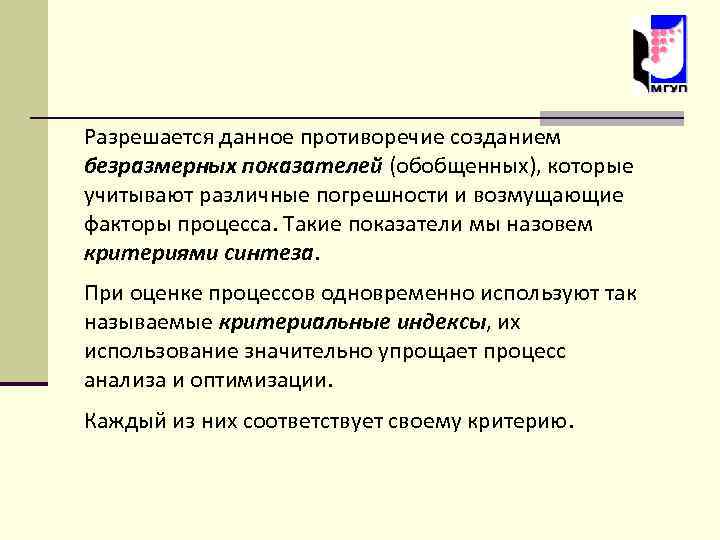 МГУП

Разрешается данное противоречие созданием безразмерных показателей (обобщенных), которые учитывают различные погрешности и возмущающие факторы процесса. Такие показатели мы назовем критериями синтеза.

При оценке процессов одновременно используют так называемые критериальные индексы, их использование значительно упрощает процесс анализа и оптимизации.

Каждый из них соответствует своему критерию.